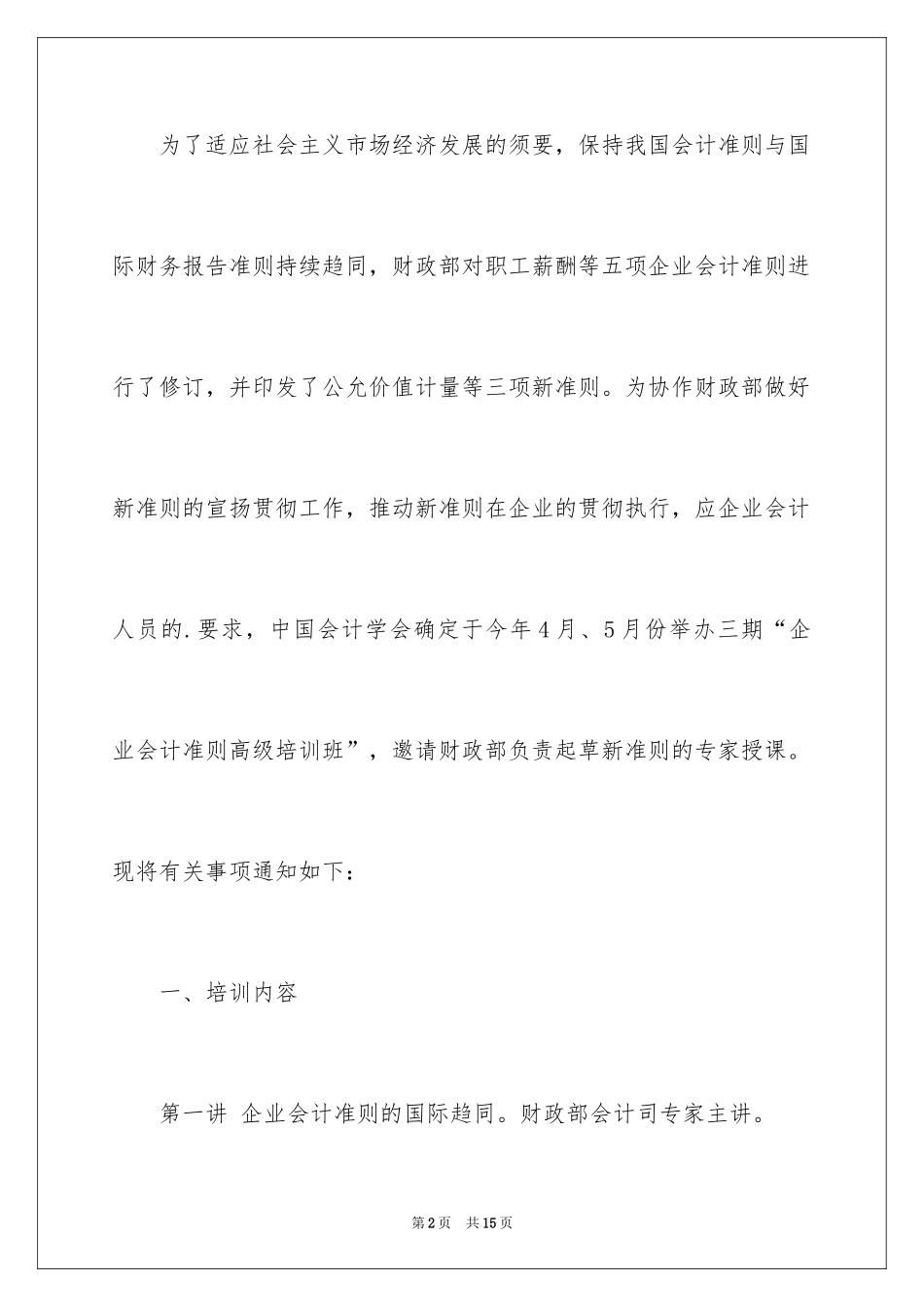 为了适应社会主义市场经济发展的须要，保持我国会计准则与国际财务报告准则持续趋同，财政部对职工薪酬等五项企业会计准则进行了修订，并印发了公允价值计量等三项新准则。为协作财政部做好新准则的宣扬贯彻工作，推动新准则在企业的贯彻执行，应企业会计人员的.要求，中国会计学会确定于今年4月、5月份举办三期“企业会计准则高级培训班”，邀请财政部负责起草新准则的专家授课。现将有关事项通知如下：

一、培训内容

第一讲 企业会计准则的国际趋同。财政部会计司专家主讲。

第2页 共15页